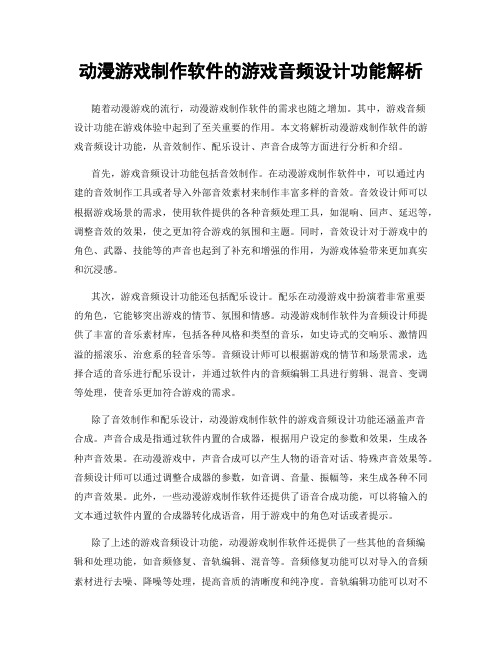 动漫游戏制作软件的游戏音频设计功能解析

随着动漫游戏的流行，动漫游戏制作软件的需求也随之增加。其中，游戏音频设计功能在游戏体验中起到了至关重要的作用。本文将解析动漫游戏制作软件的游戏音频设计功能，从音效制作、配乐设计、声音合成等方面进行分析和介绍。

首先，游戏音频设计功能包括音效制作。在动漫游戏制作软件中，可以通过内建的音效制作工具或者导入外部音效素材来制作丰富多样的音效。音效设计师可以根据游戏场景的需求，使用软件提供的各种音频处理工具，如混响、回声、延迟等，调整音效的效果，使之更加符合游戏的氛围和主题。同时，音效设计对于游戏中的角色、武器、技能等的声音也起到了补充和增强的作用，为游戏体验带来更加真实和沉浸感。

其次，游戏音频设计功能还包括配乐设计。配乐在动漫游戏中扮演着非常重要的角色，它能够突出游戏的情节、氛围和情感。动漫游戏制作软件为音频设计师提供了丰富的音乐素材库，包括各种风格和类型的音乐，如史诗式的交响乐、激情四溢的摇滚乐、治愈系的轻音乐等。音频设计师可以根据游戏的情节和场景需求，选择合适的音乐进行配乐设计，并通过软件内的音频编辑工具进行剪辑、混音、变调等处理，使音乐更加符合游戏的需求。

除了音效制作和配乐设计，动漫游戏制作软件的游戏音频设计功能还涵盖声音合成。声音合成是指通过软件内置的合成器，根据用户设定的参数和效果，生成各种声音效果。在动漫游戏中，声音合成可以产生人物的语音对话、特殊声音效果等。音频设计师可以通过调整合成器的参数，如音调、音量、振幅等，来生成各种不同的声音效果。此外，一些动漫游戏制作软件还提供了语音合成功能，可以将输入的文本通过软件内置的合成器转化成语音，用于游戏中的角色对话或者提示。

除了上述的游戏音频设计功能，动漫游戏制作软件还提供了一些其他的音频编辑和处理功能，如音频修复、音轨编辑、混音等。音频修复功能可以对导入的音频素材进行去噪、降噪等处理，提高音质的清晰度和纯净度。音轨编辑功能可以对不